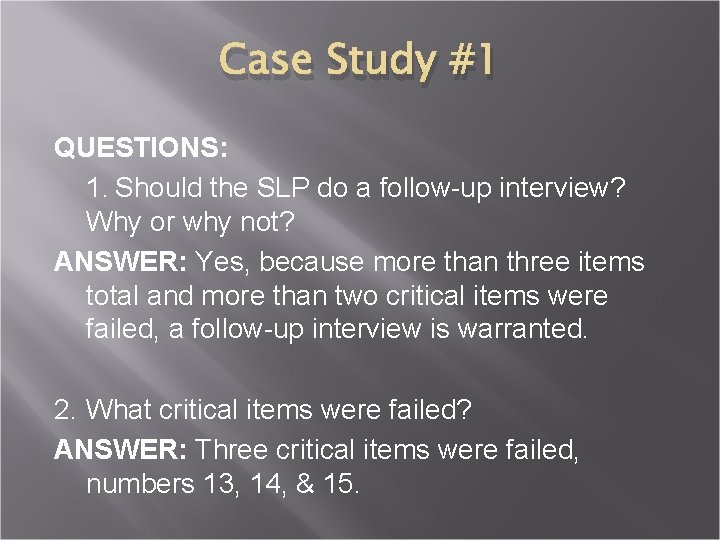 Case Study #1

QUESTIONS:

1. Should the SLP do a follow-up interview? Why or why not?

ANSWER: Yes, because more than three items total and more than two critical items were failed, a follow-up interview is warranted.

2. What critical items were failed?

ANSWER: Three critical items were failed, numbers 13, 14, & 15.